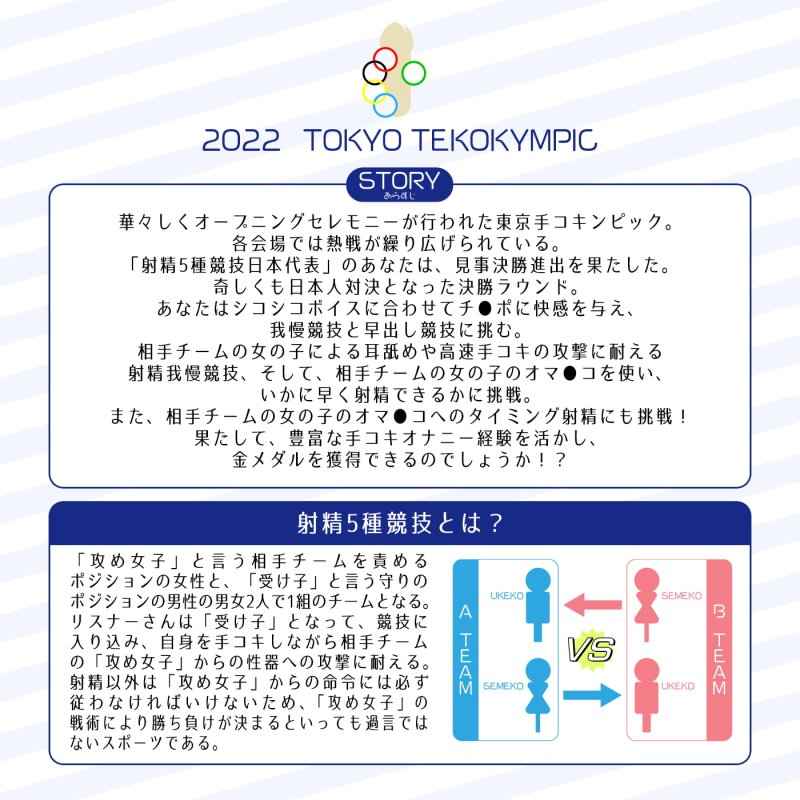 2022 TOKYO TEKOKYMPIC

STORY
あらすじ

華々しくオープニングセレモニーが行われた東京手コキンピック。
各会場では熱戦が繰り広げられている。
「射精5種競技日本代表」のあなたは、見事決勝進出を果たした。
奇しくも日本人対決となった決勝ラウンド。
あなたはシコシコボイスに合わせてチ●ポに快感を与え、
我慢競技と早出し競技に挑む。
相手チームの女の子による耳舐めや高速手コキの攻撃に耐える
射精我慢競技、そして、相手チームの女の子のオマ●コを使い、
いかに早く射精できるかに挑戦。
また、相手チームの女の子のオマ●コへのタイミング射精にも挑戦！
果たして、豊富な手コキオナニー経験を活かし、
金メダルを獲得できるのでしょうか！？

射精5種競技とは？

「攻め女子」と言う相手チームを責めるポジションの女性と、「受け子」と言う守りのポジションの男性の男女2人で1組のチームとなる。リスナーさんは「受け子」となって、競技に入り込み、自身を手コキしながら相手チームの「攻め女子」からの性器への攻撃に耐える。射精以外は「攻め女子」からの命令には必ず従わなければいけないため、「攻め女子」の戦術により勝ち負けが決まるといっても過言ではないスポーツである。

A TEAM
UKEKO
SEMEKO
VS
SEMEKO
UKEKO
B TEAM